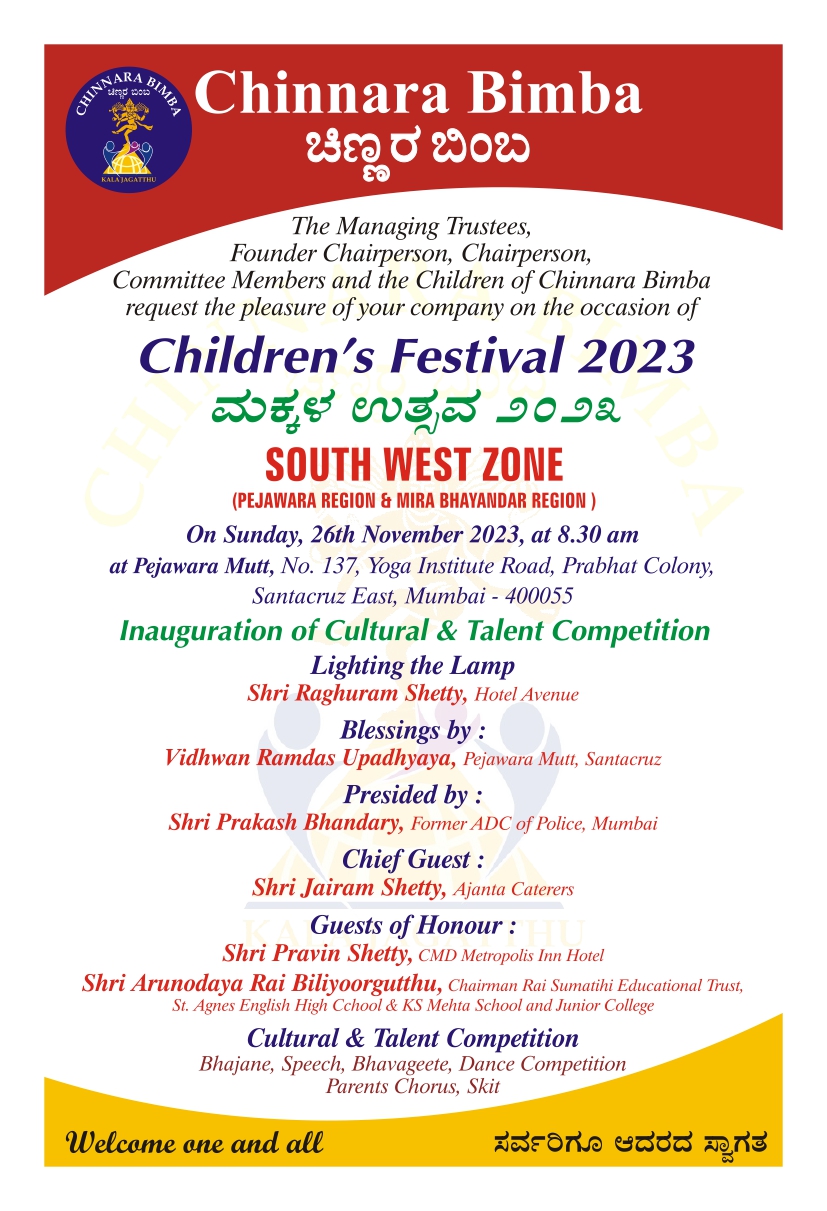 CHINNARA BIMBA
ಚಿಣ್ಣರ ಬಿಂಬ
KALA JAGATTHU

Chinnara Bimba
ಚಿಣ್ಣರ ಬಿಂಬ

The Managing Trustees, Founder Chairperson, Chairperson, Committee Members and the Children of Chinnara Bimba request the pleasure of your company on the occasion of

Children's Festival 2023
ಮಕ್ಕಳ ಉತ್ಸವ ೨೦೨೩

SOUTH WEST ZONE
(PEJAWARA REGION & MIRA BHAYANDAR REGION )

On Sunday, 26th November 2023, at 8.30 am
at Pejawara Mutt, No. 137, Yoga Institute Road, Prabhat Colony, Santacruz East, Mumbai - 400055

Inauguration of Cultural & Talent Competition

Lighting the Lamp
Shri Raghuram Shetty, Hotel Avenue

Blessings by :
Vidhwan Ramdas Upadhyaya, Pejawara Mutt, Santacruz

Presided by :
Shri Prakash Bhandary, Former ADC of Police, Mumbai

Chief Guest :
Shri Jairam Shetty, Ajanta Caterers

Guests of Honour :
Shri Pravin Shetty, CMD Metropolis Inn Hotel
Shri Arunodaya Rai Biliyoorgutthu, Chairman Rai Sumatihi Educational Trust, St. Agnes English High Cchool & KS Mehta School and Junior College

Cultural & Talent Competition
Bhajane, Speech, Bhavageete, Dance Competition
Parents Chorus, Skit

Welcome one and all
ಸರ್ವರಿಗೂ ಆದರದ ಸ್ವಾಗತ